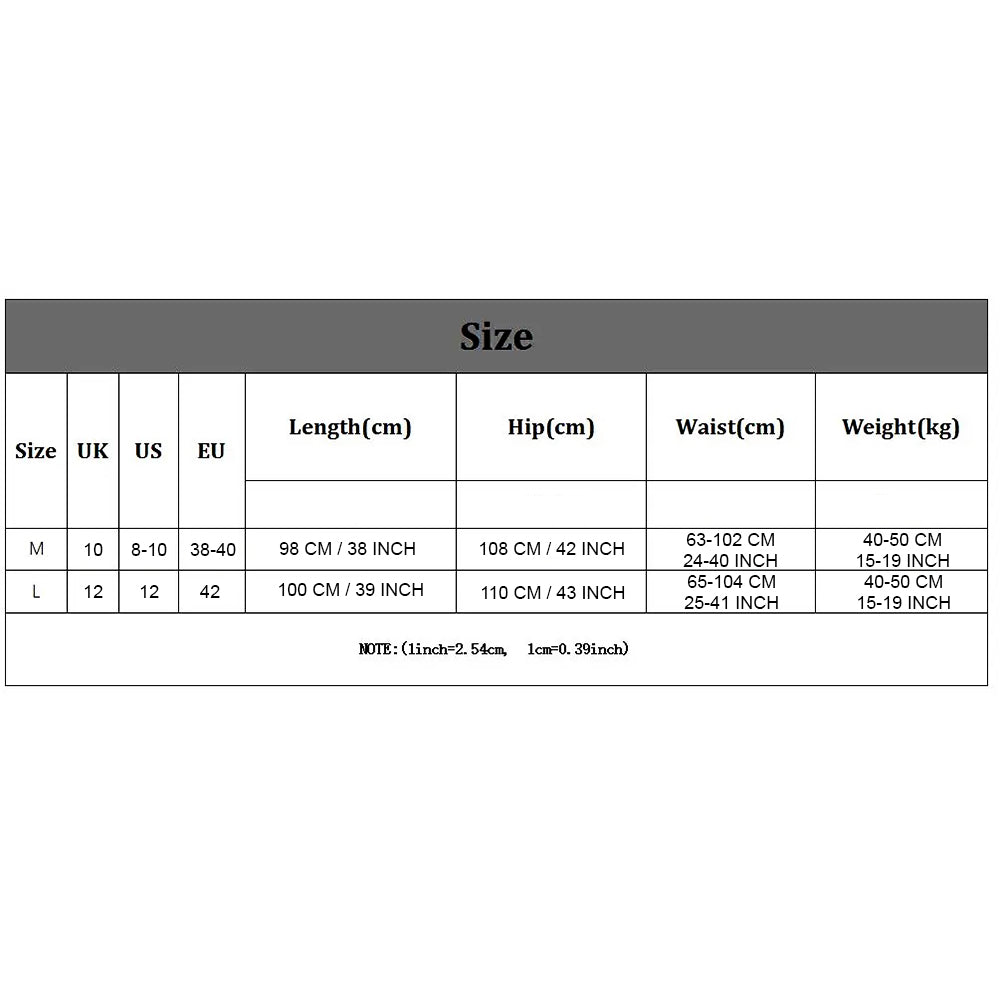 Size

| Size | UK | US | EU | Length(cm) | Hip(cm) | Waist(cm) | Weight(kg) |
|---|---|---|---|---|---|---|---|
| M | 10 | 8-10 | 38-40 | 98 CM / 38 INCH | 108 CM / 42 INCH | 63-102 CM 24-40 INCH | 40-50 CM 15-19 INCH |
| L | 12 | 12 | 42 | 100 CM / 39 INCH | 110 CM / 43 INCH | 65-104 CM 25-41 INCH | 40-50 CM 15-19 INCH |

NOTE:(1inch=2.54cm, 1cm=0.39inch)